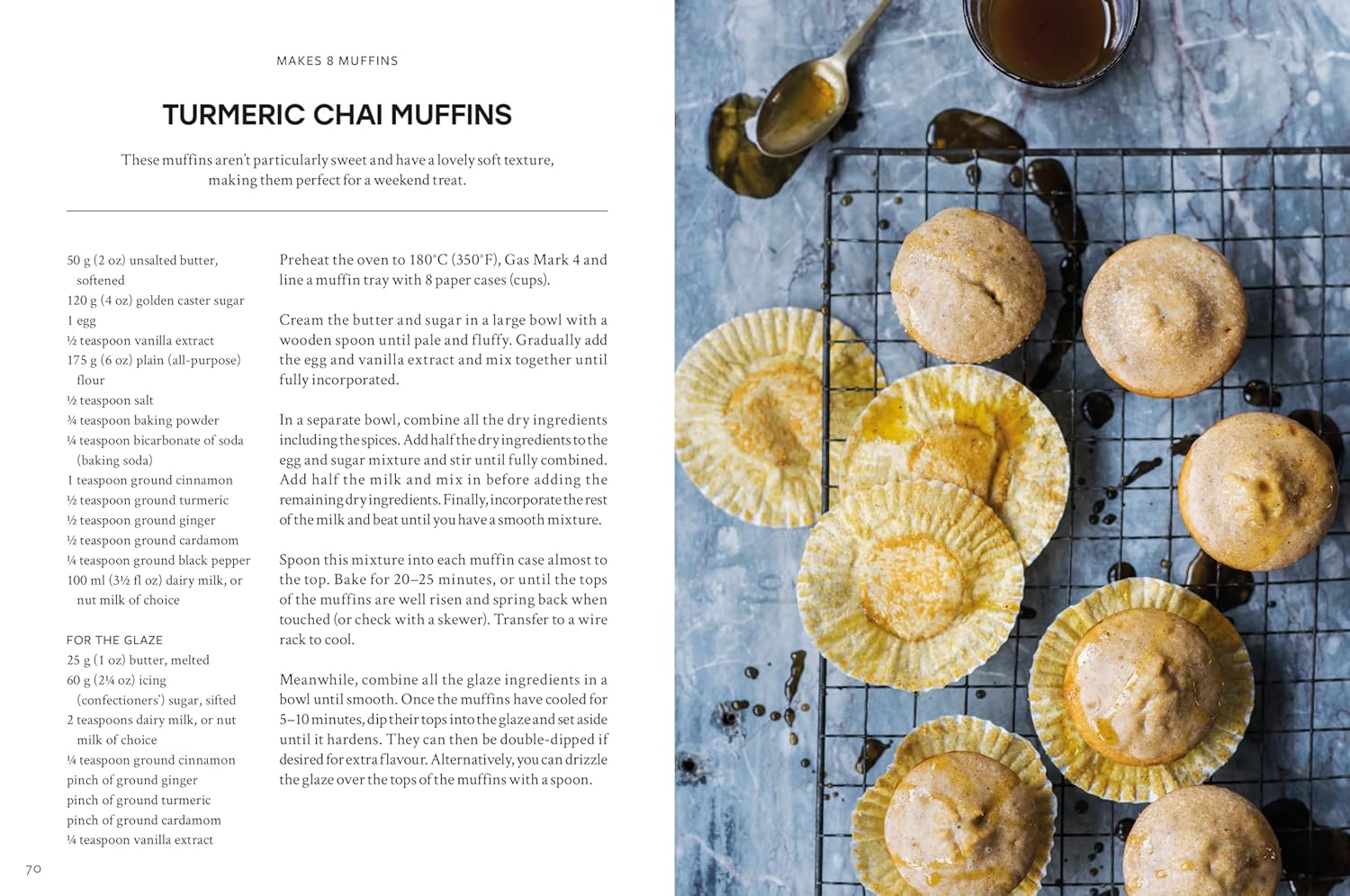 MAKES 8 MUFFINS

TURMERIC CHAI MUFFINS

These muffins aren't particularly sweet and have a lovely soft texture, making them perfect for a weekend treat.

50 g (2 oz) unsalted butter, softened
120 g (4 oz) golden caster sugar
1 egg
½ teaspoon vanilla extract
175 g (6 oz) plain (all-purpose) flour
½ teaspoon salt
¾ teaspoon baking powder
¼ teaspoon bicarbonate of soda (baking soda)
1 teaspoon ground cinnamon
½ teaspoon ground turmeric
½ teaspoon ground ginger
½ teaspoon ground cardamom
¼ teaspoon ground black pepper
100 ml (3½ fl oz) dairy milk, or nut milk of choice

FOR THE GLAZE
25 g (1 oz) butter, melted
60 g (2¼ oz) icing (confectioners') sugar, sifted
2 teaspoons dairy milk, or nut milk of choice
¼ teaspoon ground cinnamon
pinch of ground ginger
pinch of ground turmeric
pinch of ground cardamom
¼ teaspoon vanilla extract

Preheat the oven to 180°C (350°F), Gas Mark 4 and line a muffin tray with 8 paper cases (cups).

Cream the butter and sugar in a large bowl with a wooden spoon until pale and fluffy. Gradually add the egg and vanilla extract and mix together until fully incorporated.

In a separate bowl, combine all the dry ingredients including the spices. Add half the dry ingredients to the egg and sugar mixture and stir until fully combined. Add half the milk and mix in before adding the remaining dry ingredients. Finally, incorporate the rest of the milk and beat until you have a smooth mixture.

Spoon this mixture into each muffin case almost to the top. Bake for 20–25 minutes, or until the tops of the muffins are well risen and spring back when touched (or check with a skewer). Transfer to a wire rack to cool.

Meanwhile, combine all the glaze ingredients in a bowl until smooth. Once the muffins have cooled for 5–10 minutes, dip their tops into the glaze and set aside until it hardens. They can then be double-dipped if desired for extra flavour. Alternatively, you can drizzle the glaze over the tops of the muffins with a spoon.

70